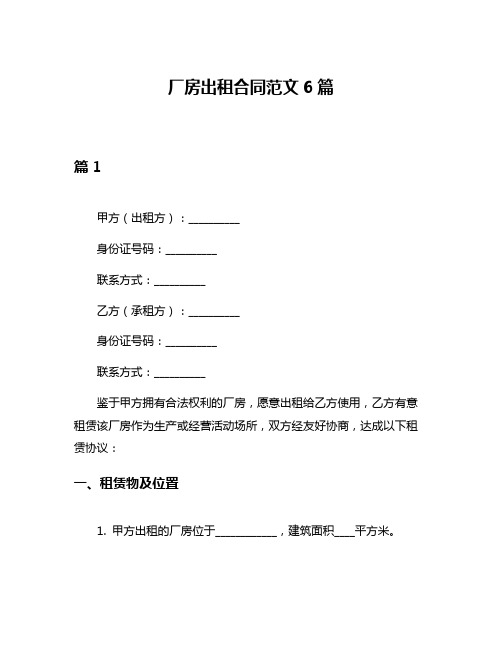 厂房出租合同范文 6 篇

篇 1

甲方（出租方）：__________

身份证号码：__________

联系方式：__________

乙方（承租方）：__________

身份证号码：__________

联系方式：__________

鉴于甲方拥有合法权利的厂房，愿意出租给乙方使用，乙方有意租赁该厂房作为生产或经营活动场所，双方经友好协商，达成以下租赁协议：

一、租赁物及位置

1. 甲方出租的厂房位于____________，建筑面积____平方米。